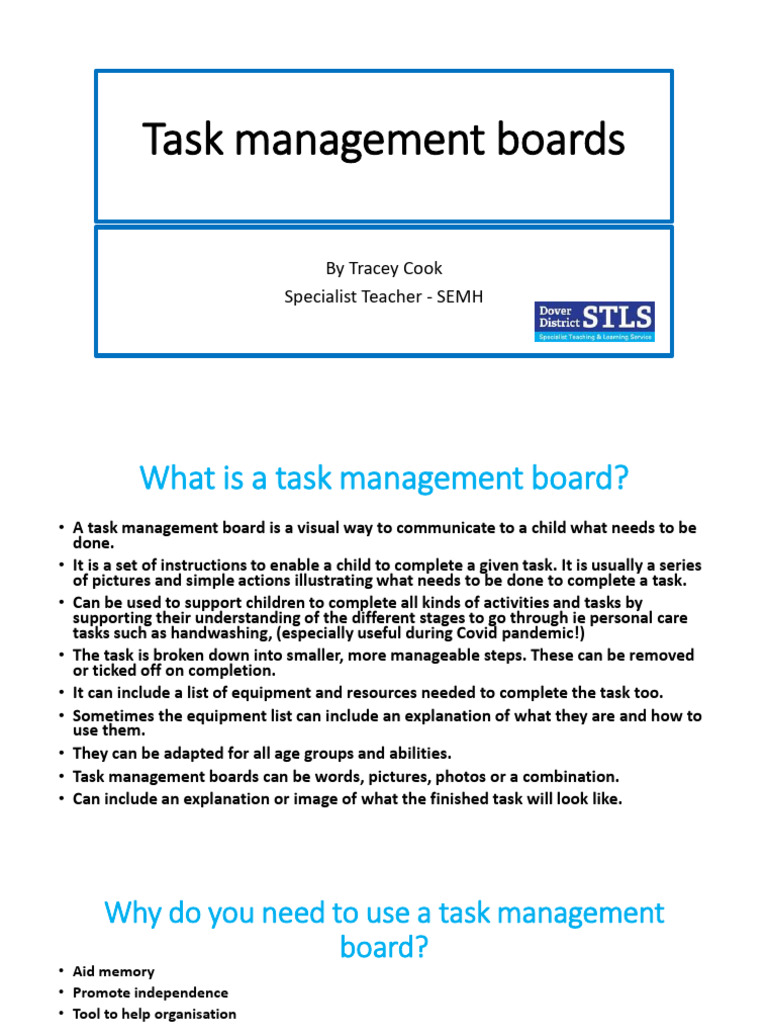 Task management boards

By Tracey Cook
Specialist Teacher - SEMH

Dover District STLS
Specialist Teaching & Learning Service

What is a task management board?

• A task management board is a visual way to communicate to a child what needs to be done.
• It is a set of instructions to enable a child to complete a given task. It is usually a series of pictures and simple actions illustrating what needs to be done to complete a task.
• Can be used to support children to complete all kinds of activities and tasks by supporting their understanding of the different stages to go through ie personal care tasks such as handwashing, (especially useful during Covid pandemic!)
• The task is broken down into smaller, more manageable steps. These can be removed or ticked off on completion.
• It can include a list of equipment and resources needed to complete the task too.
• Sometimes the equipment list can include an explanation of what they are and how to use them.
• They can be adapted for all age groups and abilities.
• Task management boards can be words, pictures, photos or a combination.
• Can include an explanation or image of what the finished task will look like.

Why do you need to use a task management board?

• Aid memory
• Promote independence
• Tool to help organisation